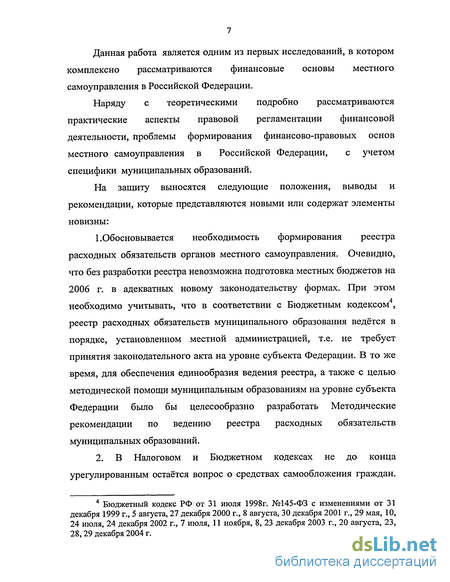 7

Данная работа является одним из первых исследований, в котором комплексно рассматриваются финансовые основы местного самоуправления в Российской Федерации.

Наряду с теоретическими подробно рассматриваются практические аспекты правовой регламентации финансовой деятельности, проблемы формирования финансово-правовых основ местного самоуправления в Российской Федерации, с учетом специфики муниципальных образований.

На защиту выносятся следующие положения, выводы и рекомендации, которые представляются новыми или содержат элементы новизны:

1.Обосновывается необходимость формирования реестра расходных обязательств органов местного самоуправления. Очевидно, что без разработки реестра невозможна подготовка местных бюджетов на 2006 г. в адекватных новому законодательству формах. При этом необходимо учитывать, что в соответствии с Бюджетным кодексом$^4$, реестр расходных обязательств муниципального образования ведётся в порядке, установленном местной администрацией, т.е. не требует принятия законодательного акта на уровне субъекта Федерации. В то же время, для обеспечения единообразия ведения реестра, а также с целью методической помощи муниципальным образованиям на уровне субъекта Федерации было бы целесообразно разработать Методические рекомендации по ведению реестра расходных обязательств муниципальных образований.

2. В Налоговом и Бюджетном кодексах не до конца урегулированным остаётся вопрос о средствах самообложения граждан.

$^4$ Бюджетный кодекс РФ от 31 июля 1998г. №145-ФЗ с изменениями от 31 декабря 1999 г., 5 августа, 27 декабря 2000 г., 8 августа, 30 декабря 2001 г., 29 мая, 10, 24 июля, 24 декабря 2002 г., 7 июля, 11 ноября, 8, 23 декабря 2003 г., 20 августа, 23, 28, 29 декабря 2004 г.

dsLib.net
библиотека диссертаций